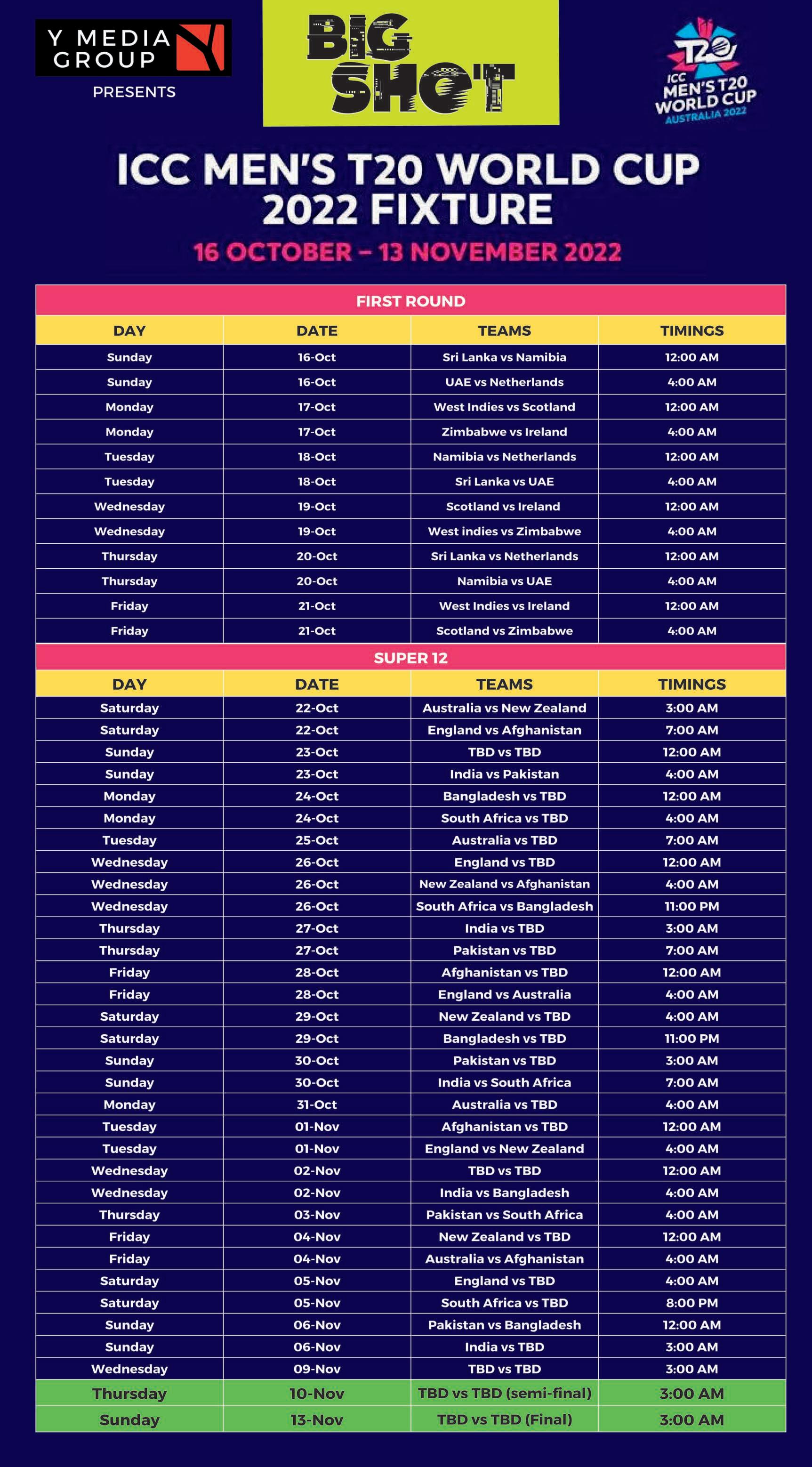 Y MEDIA GROUP

PRESENTS

BIG SHOT

T20 ICC MEN'S T20 WORLD CUP AUSTRALIA 2022

ICC MEN'S T20 WORLD CUP 2022 FIXTURE

16 OCTOBER – 13 NOVEMBER 2022

FIRST ROUND

| DAY | DATE | TEAMS | TIMINGS |
|---|---|---|---|
| Sunday | 16-Oct | Sri Lanka vs Namibia | 12:00 AM |
| Sunday | 16-Oct | UAE vs Netherlands | 4:00 AM |
| Monday | 17-Oct | West Indies vs Scotland | 12:00 AM |
| Monday | 17-Oct | Zimbabwe vs Ireland | 4:00 AM |
| Tuesday | 18-Oct | Namibia vs Netherlands | 12:00 AM |
| Tuesday | 18-Oct | Sri Lanka vs UAE | 4:00 AM |
| Wednesday | 19-Oct | Scotland vs Ireland | 12:00 AM |
| Wednesday | 19-Oct | West indies vs Zimbabwe | 4:00 AM |
| Thursday | 20-Oct | Sri Lanka vs Netherlands | 12:00 AM |
| Thursday | 20-Oct | Namibia vs UAE | 4:00 AM |
| Friday | 21-Oct | West Indies vs Ireland | 12:00 AM |
| Friday | 21-Oct | Scotland vs Zimbabwe | 4:00 AM |

SUPER 12

| DAY | DATE | TEAMS | TIMINGS |
|---|---|---|---|
| Saturday | 22-Oct | Australia vs New Zealand | 3:00 AM |
| Saturday | 22-Oct | England vs Afghanistan | 7:00 AM |
| Sunday | 23-Oct | TBD vs TBD | 12:00 AM |
| Sunday | 23-Oct | India vs Pakistan | 4:00 AM |
| Monday | 24-Oct | Bangladesh vs TBD | 12:00 AM |
| Monday | 24-Oct | South Africa vs TBD | 4:00 AM |
| Tuesday | 25-Oct | Australia vs TBD | 7:00 AM |
| Wednesday | 26-Oct | England vs TBD | 12:00 AM |
| Wednesday | 26-Oct | New Zealand vs Afghanistan | 4:00 AM |
| Wednesday | 26-Oct | South Africa vs Bangladesh | 11:00 PM |
| Thursday | 27-Oct | India vs TBD | 3:00 AM |
| Thursday | 27-Oct | Pakistan vs TBD | 7:00 AM |
| Friday | 28-Oct | Afghanistan vs TBD | 12:00 AM |
| Friday | 28-Oct | England vs Australia | 4:00 AM |
| Saturday | 29-Oct | New Zealand vs TBD | 4:00 AM |
| Saturday | 29-Oct | Bangladesh vs TBD | 11:00 PM |
| Sunday | 30-Oct | Pakistan vs TBD | 3:00 AM |
| Sunday | 30-Oct | India vs South Africa | 7:00 AM |
| Monday | 31-Oct | Australia vs TBD | 4:00 AM |
| Tuesday | 01-Nov | Afghanistan vs TBD | 12:00 AM |
| Tuesday | 01-Nov | England vs New Zealand | 4:00 AM |
| Wednesday | 02-Nov | TBD vs TBD | 12:00 AM |
| Wednesday | 02-Nov | India vs Bangladesh | 4:00 AM |
| Thursday | 03-Nov | Pakistan vs South Africa | 4:00 AM |
| Friday | 04-Nov | New Zealand vs TBD | 12:00 AM |
| Friday | 04-Nov | Australia vs Afghanistan | 4:00 AM |
| Saturday | 05-Nov | England vs TBD | 4:00 AM |
| Saturday | 05-Nov | South Africa vs TBD | 8:00 PM |
| Sunday | 06-Nov | Pakistan vs Bangladesh | 12:00 AM |
| Sunday | 06-Nov | India vs TBD | 3:00 AM |
| Wednesday | 09-Nov | TBD vs TBD | 3:00 AM |
| Thursday | 10-Nov | TBD vs TBD (semi-final) | 3:00 AM |
| Sunday | 13-Nov | TBD vs TBD (Final) | 3:00 AM |